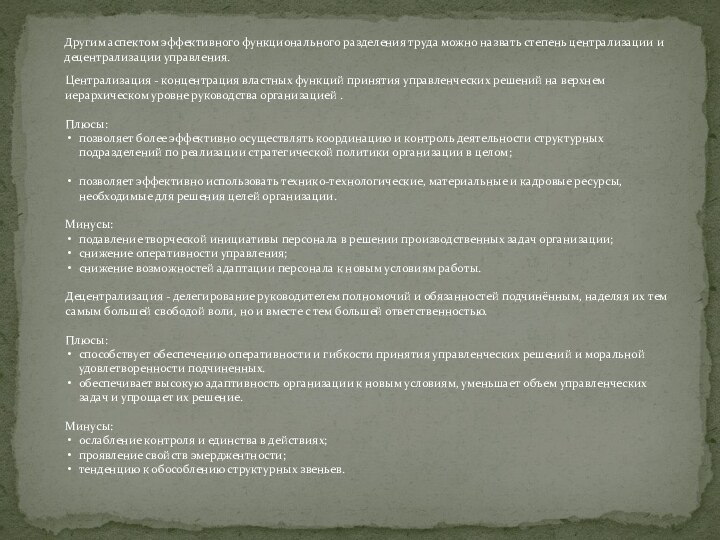 Другим аспектом эффективного функционального разделения труда можно назвать степень централизации и децентрализации управления.

Централизация - концентрация властных функций принятия управленческих решений на верхнем иерархическом уровне руководства организацией .

Плюсы:
• позволяет более эффективно осуществлять координацию и контроль деятельности структурных подразделений по реализации стратегической политики организации в целом;

• позволяет эффективно использовать технико-технологические, материальные и кадровые ресурсы, необходимые для решения целей организации.

Минусы:
• подавление творческой инициативы персонала в решении производственных задач организации;
• снижение оперативности управления;
• снижение возможностей адаптации персонала к новым условиям работы.

Децентрализация - делегирование руководителем полномочий и обязанностей подчинённым, наделяя их тем самым большей свободой воли, но и вместе с тем большей ответственностью.

Плюсы:
• способствует обеспечению оперативности и гибкости принятия управленческих решений и моральной удовлетворенности подчиненных.
• обеспечивает высокую адаптивность организации к новым условиям, уменьшает объем управленческих задач и упрощает их решение.

Минусы:
• ослабление контроля и единства в действиях;
• проявление свойств эмерджентности;
• тенденцию к обособлению структурных звеньев.